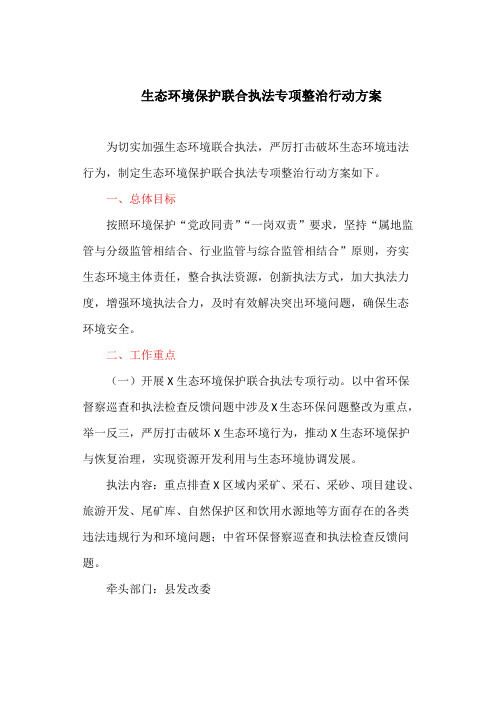 生态环境保护联合执法专项整治行动方案

为切实加强生态环境联合执法，严厉打击破坏生态环境违法行为，制定生态环境保护联合执法专项整治行动方案如下。

一、总体目标

按照环境保护“党政同责”“一岗双责”要求，坚持“属地监管与分级监管相结合、行业监管与综合监管相结合”原则，夯实生态环境主体责任，整合执法资源，创新执法方式，加大执法力度，增强环境执法合力，及时有效解决突出环境问题，确保生态环境安全。

二、工作重点

（一）开展X生态环境保护联合执法专项行动。以中省环保督察巡查和执法检查反馈问题中涉及X生态环保问题整改为重点，举一反三，严厉打击破坏X生态环境行为，推动X生态环境保护与恢复治理，实现资源开发利用与生态环境协调发展。

执法内容：重点排查X区域内采矿、采石、采砂、项目建设、旅游开发、尾矿库、自然保护区和饮用水源地等方面存在的各类违法违规行为和环境问题；中省环保督察巡查和执法检查反馈问题。

牵头部门：县发改委